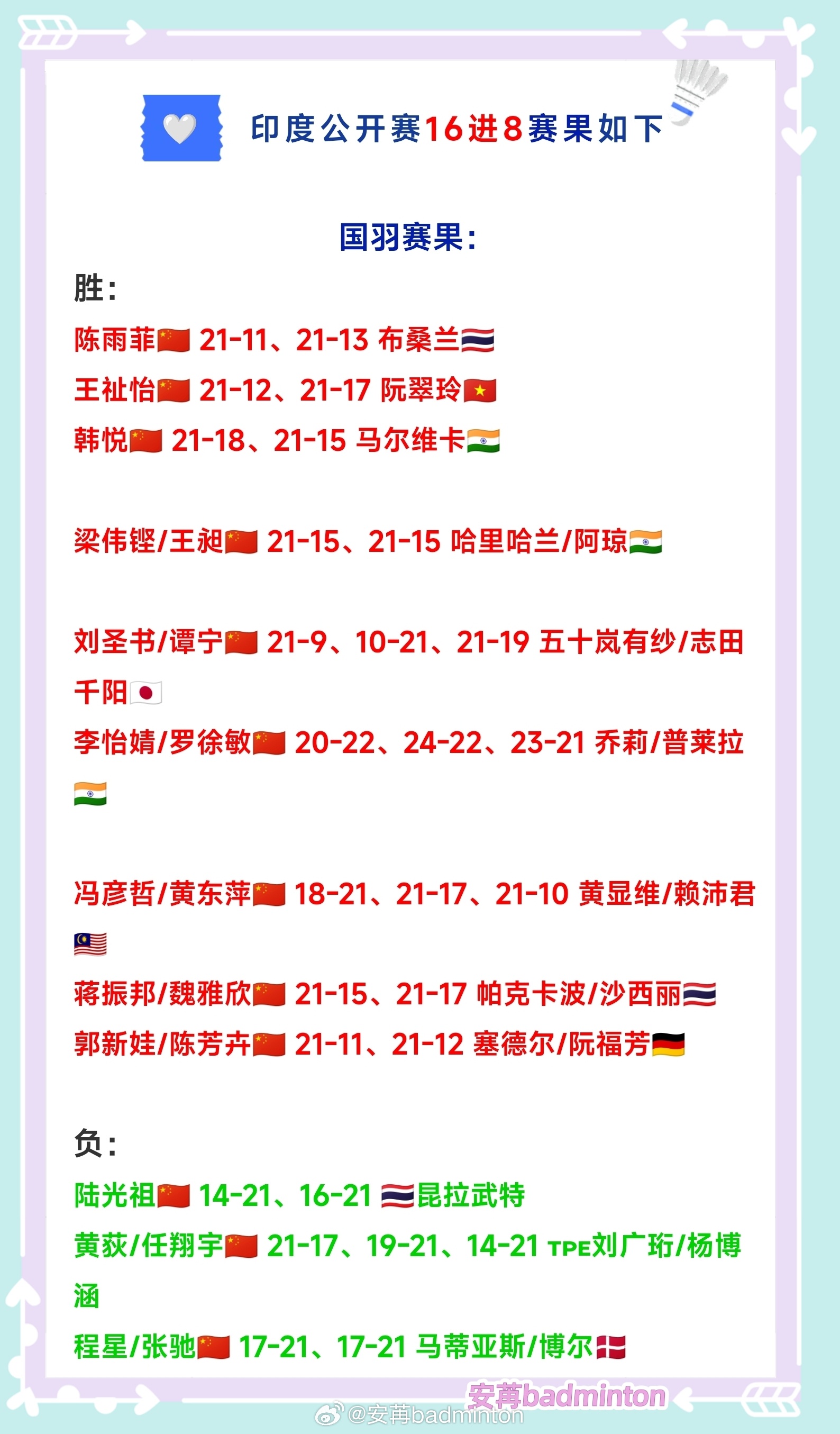 印度公开赛16进8赛果如下

国羽赛果:

胜:

陈雨菲🇨🇳 21-11、21-13 布桑兰🇹🇭

王祉怡🇨🇳 21-12、21-17 阮翠玲🇻🇳

韩悦🇨🇳 21-18、21-15 马尔维卡🇮🇳

梁伟铿/王昶🇨🇳 21-15、21-15 哈里哈兰/阿琼🇮🇳

刘圣书/谭宁🇨🇳 21-9、10-21、21-19 五十岚有纱/志田千阳🇯🇵

李怡婧/罗徐敏🇨🇳 20-22、24-22、23-21 乔莉/普莱拉🇮🇳

冯彦哲/黄东萍🇨🇳 18-21、21-17、21-10 黄显维/赖沛君🇲🇾

蒋振邦/魏雅欣🇨🇳 21-15、21-17 帕克卡波/沙西丽🇹🇭

郭新娃/陈芳卉🇨🇳 21-11、21-12 塞德尔/阮福芳🇩🇪

负:

陆光祖🇨🇳 14-21、16-21 🇹🇭昆拉武特

黄荻/任翔宇🇨🇳 21-17、19-21、14-21 TPE刘广珩/杨博涵

程星/张驰🇨🇳 17-21、17-21 马蒂亚斯/博尔🇩🇰

安苒badminton

@安苒badminton